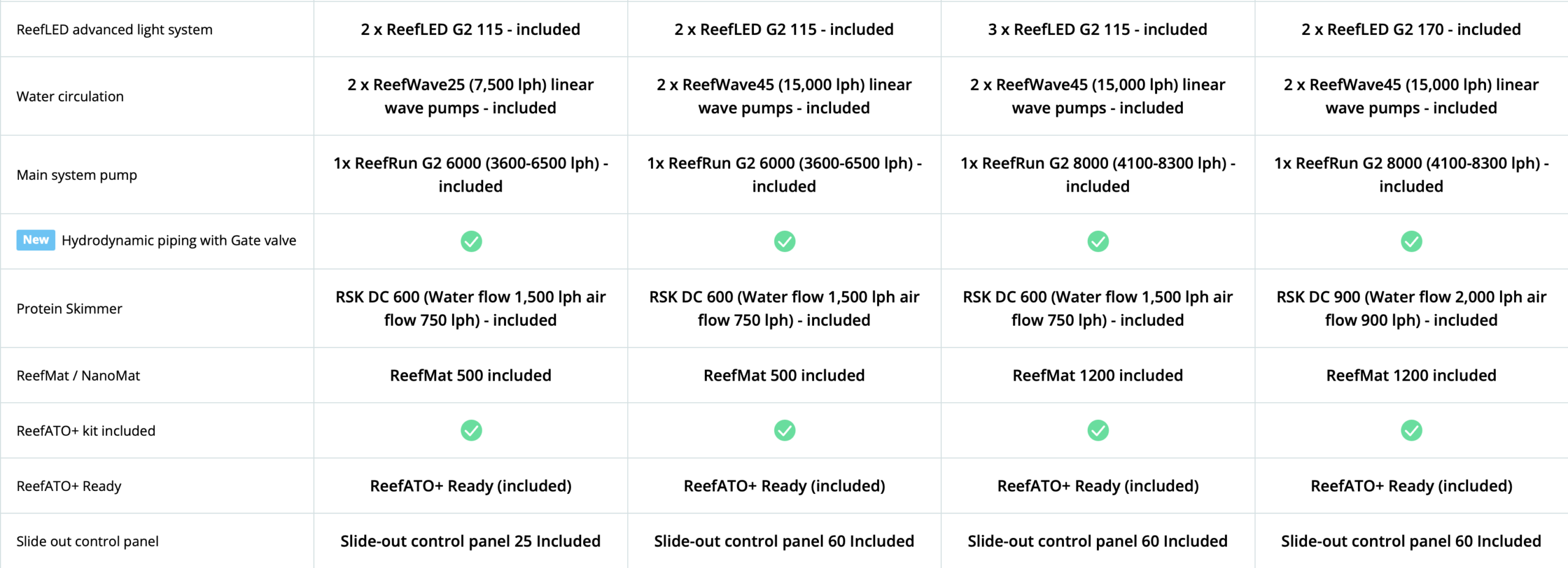 | ReefLED advanced light system | 2 x ReefLED G2 115 - included | 2 x ReefLED G2 115 - included | 3 x ReefLED G2 115 - included | 2 x ReefLED G2 170 - included |
|---|---|---|---|---|
| Water circulation | 2 x ReefWave25 (7,500 lph) linear wave pumps - included | 2 x ReefWave45 (15,000 lph) linear wave pumps - included | 2 x ReefWave45 (15,000 lph) linear wave pumps - included | 2 x ReefWave45 (15,000 lph) linear wave pumps - included |
| Main system pump | 1x ReefRun G2 6000 (3600-6500 lph) - included | 1x ReefRun G2 6000 (3600-6500 lph) - included | 1x ReefRun G2 8000 (4100-8300 lph) - included | 1x ReefRun G2 8000 (4100-8300 lph) - included |
| New Hydrodynamic piping with Gate valve | ✓ | ✓ | ✓ | ✓ |
| Protein Skimmer | RSK DC 600 (Water flow 1,500 lph air flow 750 lph) - included | RSK DC 600 (Water flow 1,500 lph air flow 750 lph) - included | RSK DC 600 (Water flow 1,500 lph air flow 750 lph) - included | RSK DC 900 (Water flow 2,000 lph air flow 900 lph) - included |
| ReefMat / NanoMat | ReefMat 500 included | ReefMat 500 included | ReefMat 1200 included | ReefMat 1200 included |
| ReefATO+ kit included | ✓ | ✓ | ✓ | ✓ |
| ReefATO+ Ready | ReefATO+ Ready (included) | ReefATO+ Ready (included) | ReefATO+ Ready (included) | ReefATO+ Ready (included) |
| Slide out control panel | Slide-out control panel 25 Included | Slide-out control panel 60 Included | Slide-out control panel 60 Included | Slide-out control panel 60 Included |